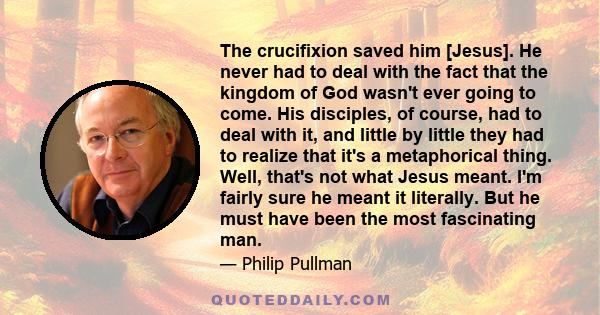 The crucifixion saved him [Jesus]. He never had to deal with the fact that the kingdom of God wasn't ever going to come. His disciples, of course, had to deal with it, and little by little they had to realize that it's a metaphorical thing. Well, that's not what Jesus meant. I'm fairly sure he meant it literally. But he must have been the most fascinating man.

— Philip Pullman

QUOTEDDAILY.COM